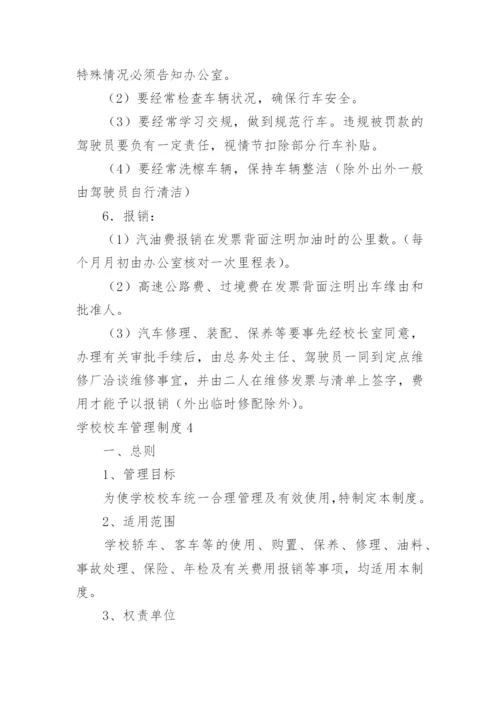 特殊情况必须告知办公室。

（2）要经常检查车辆状况，确保行车安全。

（3）要经常学习交规，做到规范行车。违规被罚款的驾驶员要负有一定责任，视情节扣除部分行车补贴。

（4）要经常洗擦车辆，保持车辆整洁（除外出外一般由驾驶员自行清洁）

6．报销：

（1）汽油费报销在发票背面注明加油时的公里数。（每个月月初由办公室核对一次里程表）。

（2）高速公路费、过境费在发票背面注明出车缘由和批准人。

（3）汽车修理、装配、保养等要事先经校长室同意，办理有关审批手续后，由总务处主任、驾驶员一同到定点维修厂洽谈维修事宜，并由二人在维修发票与清单上签字，费用才能予以报销（外出临时修配除外）。

学校校车管理制度4

一、总则

1、管理目标

为使学校校车统一合理管理及有效使用，特制定本制度。

2、适用范围

学校轿车、客车等的使用、购置、保养、修理、油料、事故处理、保险、年检及有关费用报销等事项，均适用本制度。

3、权责单位